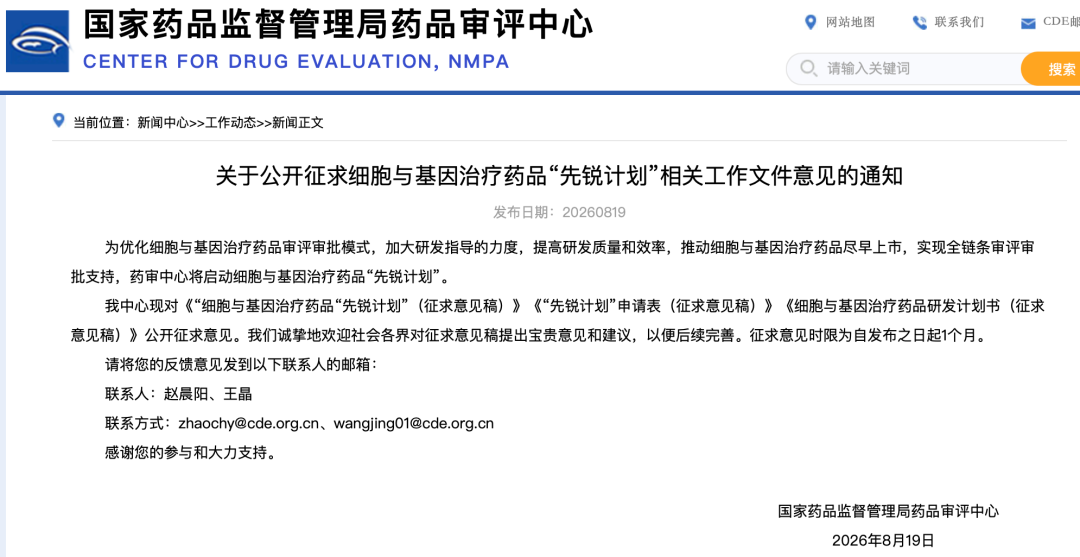 国家药品监督管理局药品审评中心
CENTER FOR DRUG EVALUATION, NMPA

网站地图　联系我们　CDE邮

请输入关键词　搜索

当前位置：新闻中心>>工作动态>>新闻正文

关于公开征求细胞与基因治疗药品“先锐计划”相关工作文件意见的通知

发布日期：20260819

为优化细胞与基因治疗药品审评审批模式，加大研发指导的力度，提高研发质量和效率，推动细胞与基因治疗药品尽早上市，实现全链条审评审批支持，药审中心将启动细胞与基因治疗药品“先锐计划”。

我中心现对《“细胞与基因治疗药品“先锐计划”（征求意见稿）》《“先锐计划”申请表（征求意见稿）》《细胞与基因治疗药品研发计划书（征求意见稿）》公开征求意见。我们诚挚地欢迎社会各界对征求意见稿提出宝贵意见和建议，以便后续完善。征求意见时限为自发布之日起1个月。

请将您的反馈意见发到以下联系人的邮箱：

联系人：赵晨阳、王晶

联系方式：zhaochy@cde.org.cn、wangjing01@cde.org.cn

感谢您的参与和大力支持。

国家药品监督管理局药品审评中心

2026年8月19日